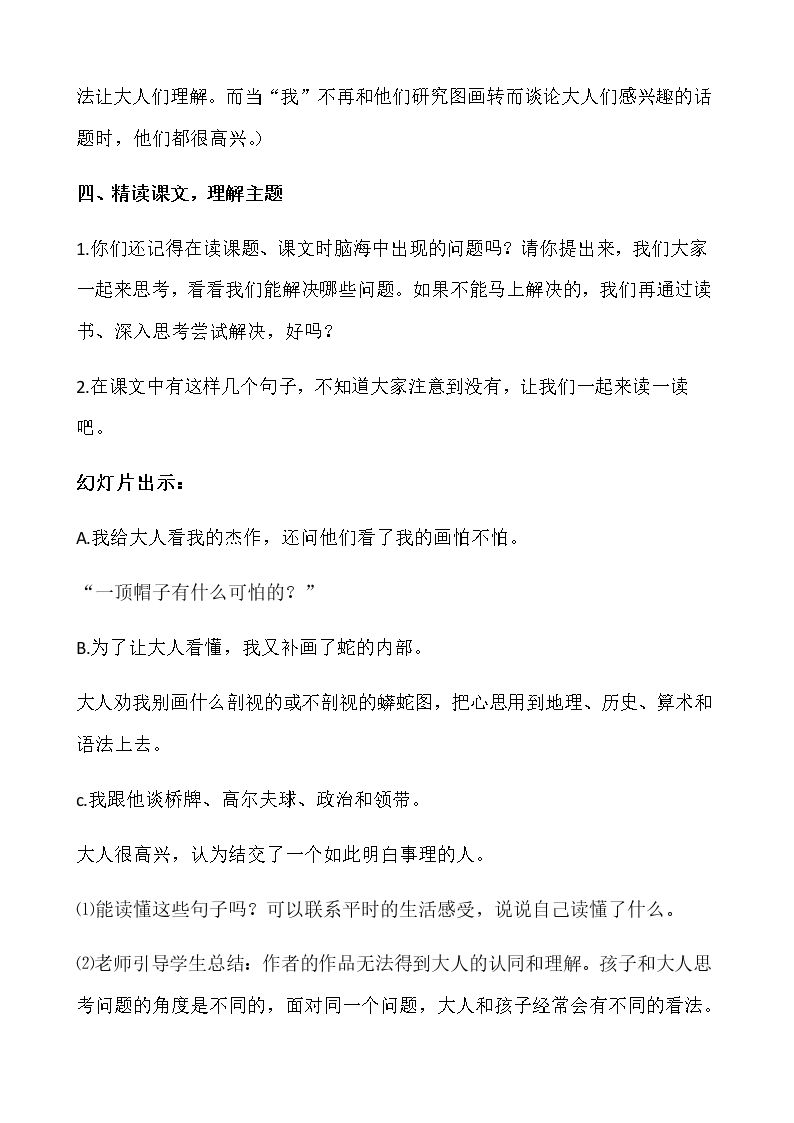 法让大人们理解。而当“我”不再和他们研究图画转而谈论大人们感兴趣的话题时，他们都很高兴。）

四、精读课文，理解主题

1.你们还记得在读课题、课文时脑海中出现的问题吗？请你提出来，我们大家一起来思考，看看我们能解决哪些问题。如果不能马上解决的，我们再通过读书、深入思考尝试解决，好吗？

2.在课文中有这样几个句子，不知道大家注意到没有，让我们一起来读一读吧。

幻灯片出示：

A.我给大人看我的杰作，还问他们看了我的画怕不怕。

“一顶帽子有什么可怕的？”

B.为了让大人看懂，我又补画了蛇的内部。

大人劝我别画什么剖视的或不剖视的蟒蛇图，把心思用到地理、历史、算术和语法上去。

c.我跟他谈桥牌、高尔夫球、政治和领带。

大人很高兴，认为结交了一个如此明白事理的人。

⑴能读懂这些句子吗？可以联系平时的生活感受，说说自己读懂了什么。

⑵老师引导学生总结：作者的作品无法得到大人的认同和理解。孩子和大人思考问题的角度是不同的，面对同一个问题，大人和孩子经常会有不同的看法。